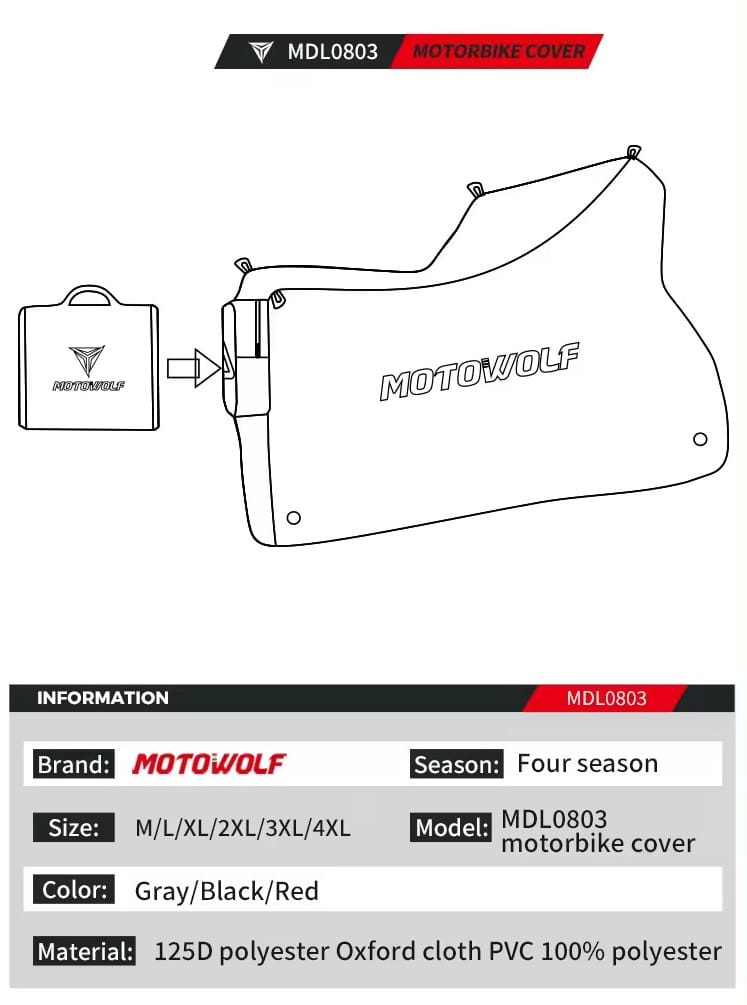 MDL0803 MOTORBIKE COVER

MOTOWOLF

MOTOWOLF

INFORMATION MDL0803

Brand: MOTOWOLF Season: Four season

Size: M/L/XL/2XL/3XL/4XL Model: MDL0803 motorbike cover

Color: Gray/Black/Red

Material: 125D polyester Oxford cloth PVC 100% polyester